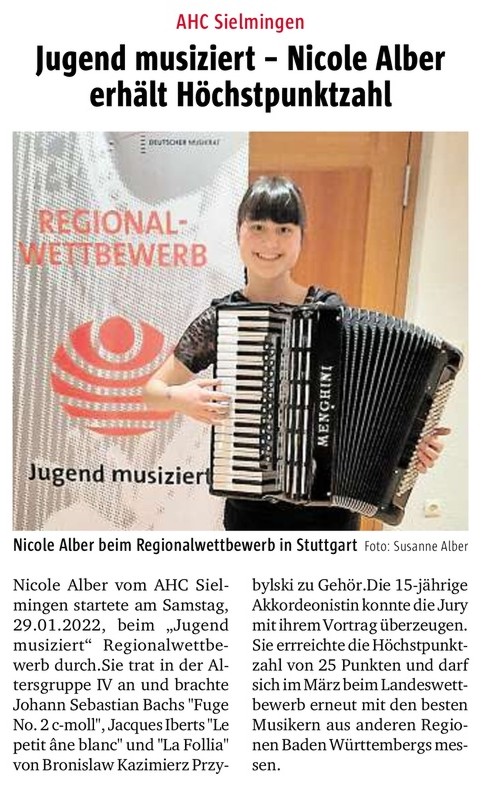 AHC Sielmingen

Jugend musiziert – Nicole Alber erhält Höchstpunktzahl

DEUTSCHER MUSIKRAT

REGIONAL-WETTBEWERB

Jugend musiziert

MENGHINI

Nicole Alber beim Regionalwettbewerb in Stuttgart Foto: Susanne Alber

Nicole Alber vom AHC Sielmingen startete am Samstag, 29.01.2022, beim „Jugend musiziert“ Regionalwettbewerb durch.Sie trat in der Altersgruppe IV an und brachte Johann Sebastian Bachs "Fuge No. 2 c-moll", Jacques Iberts "Le petit âne blanc" und "La Follia" von Bronislaw Kazimierz Przybylski zu Gehör.Die 15-jährige Akkordeonistin konnte die Jury mit ihrem Vortrag überzeugen. Sie errreichte die Höchstpunktzahl von 25 Punkten und darf sich im März beim Landeswettbewerb erneut mit den besten Musikern aus anderen Regionen Baden Württembergs messen.